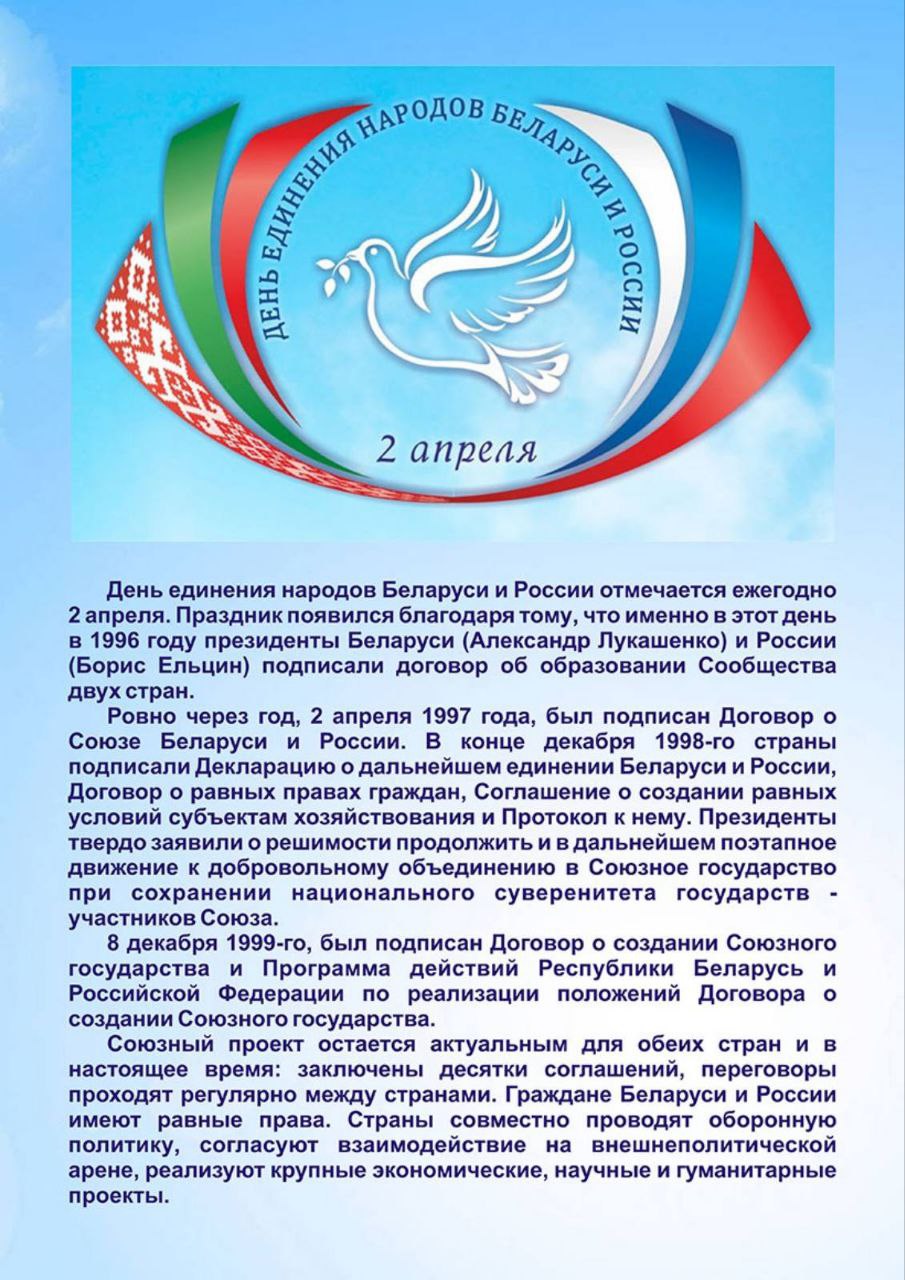 ДЕНЬ ЕДИНЕНИЯ НАРОДОВ БЕЛАРУСИ И РОССИИ

2 апреля

День единения народов Беларуси и России отмечается ежегодно 2 апреля. Праздник появился благодаря тому, что именно в этот день в 1996 году президенты Беларуси (Александр Лукашенко) и России (Борис Ельцин) подписали договор об образовании Сообщества двух стран.

Ровно через год, 2 апреля 1997 года, был подписан Договор о Союзе Беларуси и России. В конце декабря 1998-го страны подписали Декларацию о дальнейшем единении Беларуси и России, Договор о равных правах граждан, Соглашение о создании равных условий субъектам хозяйствования и Протокол к нему. Президенты твердо заявили о решимости продолжить и в дальнейшем поэтапное движение к добровольному объединению в Союзное государство при сохранении национального суверенитета государств - участников Союза.

8 декабря 1999-го, был подписан Договор о создании Союзного государства и Программа действий Республики Беларусь и Российской Федерации по реализации положений Договора о создании Союзного государства.

Союзный проект остается актуальным для обеих стран и в настоящее время: заключены десятки соглашений, переговоры проходят регулярно между странами. Граждане Беларуси и России имеют равные права. Страны совместно проводят оборонную политику, согласуют взаимодействие на внешнеполитической арене, реализуют крупные экономические, научные и гуманитарные проекты.